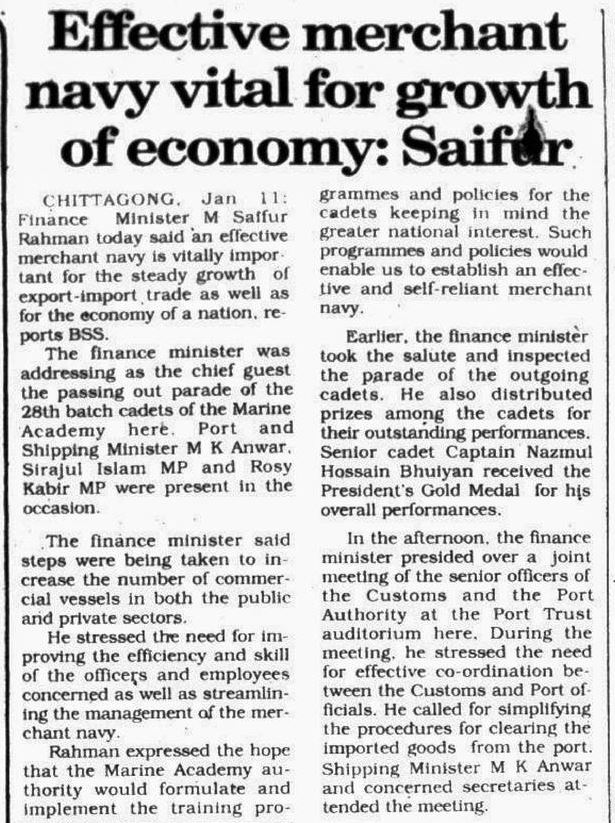 Effective merchant navy vital for growth of economy: Saifur

CHITTAGONG, Jan 11: Finance Minister M Saifur Rahman today said an effective merchant navy is vitally important for the steady growth of export-import trade as well as for the economy of a nation, reports BSS.

The finance minister was addressing as the chief guest the passing out parade of the 28th batch cadets of the Marine Academy here. Port and Shipping Minister M K Anwar, Sirajul Islam MP and Rosy Kabir MP were present in the occasion.

The finance minister said steps were being taken to increase the number of commercial vessels in both the public and private sectors.

He stressed the need for improving the efficiency and skill of the officers and employees concerned as well as streamlining the management of the merchant navy.

Rahman expressed the hope that the Marine Academy authority would formulate and implement the training programmes and policies for the cadets keeping in mind the greater national interest. Such programmes and policies would enable us to establish an effective and self-reliant merchant navy.

Earlier, the finance minister took the salute and inspected the parade of the outgoing cadets. He also distributed prizes among the cadets for their outstanding performances. Senior cadet Captain Nazmul Hossain Bhuiyan received the President's Gold Medal for his overall performances.

In the afternoon, the finance minister presided over a joint meeting of the senior officers of the Customs and the Port Authority at the Port Trust auditorium here. During the meeting, he stressed the need for effective co-ordination between the Customs and Port officials. He called for simplifying the procedures for clearing the imported goods from the port. Shipping Minister M K Anwar and concerned secretaries attended the meeting.